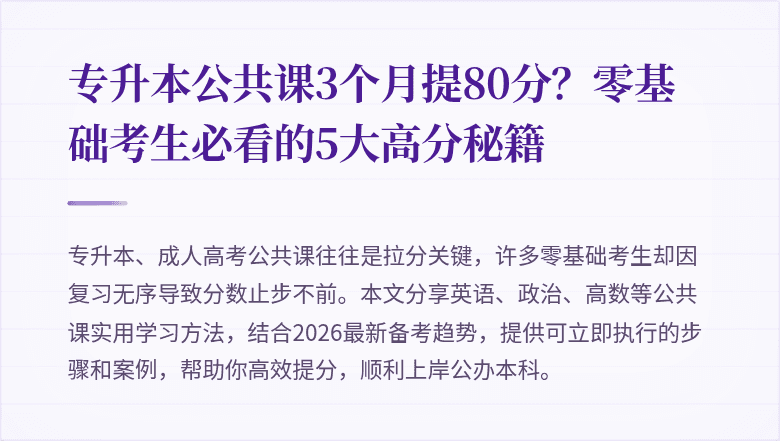 专升本公共课3个月提80分？零基础考生必看的5大高分秘籍

专升本、成人高考公共课往往是拉分关键，许多零基础考生却因复习无序导致分数止步不前。本文分享英语、政治、高数等公共课实用学习方法，结合2026最新备考趋势，提供可立即执行的步骤和案例，帮助你高效提分，顺利上岸公办本科。